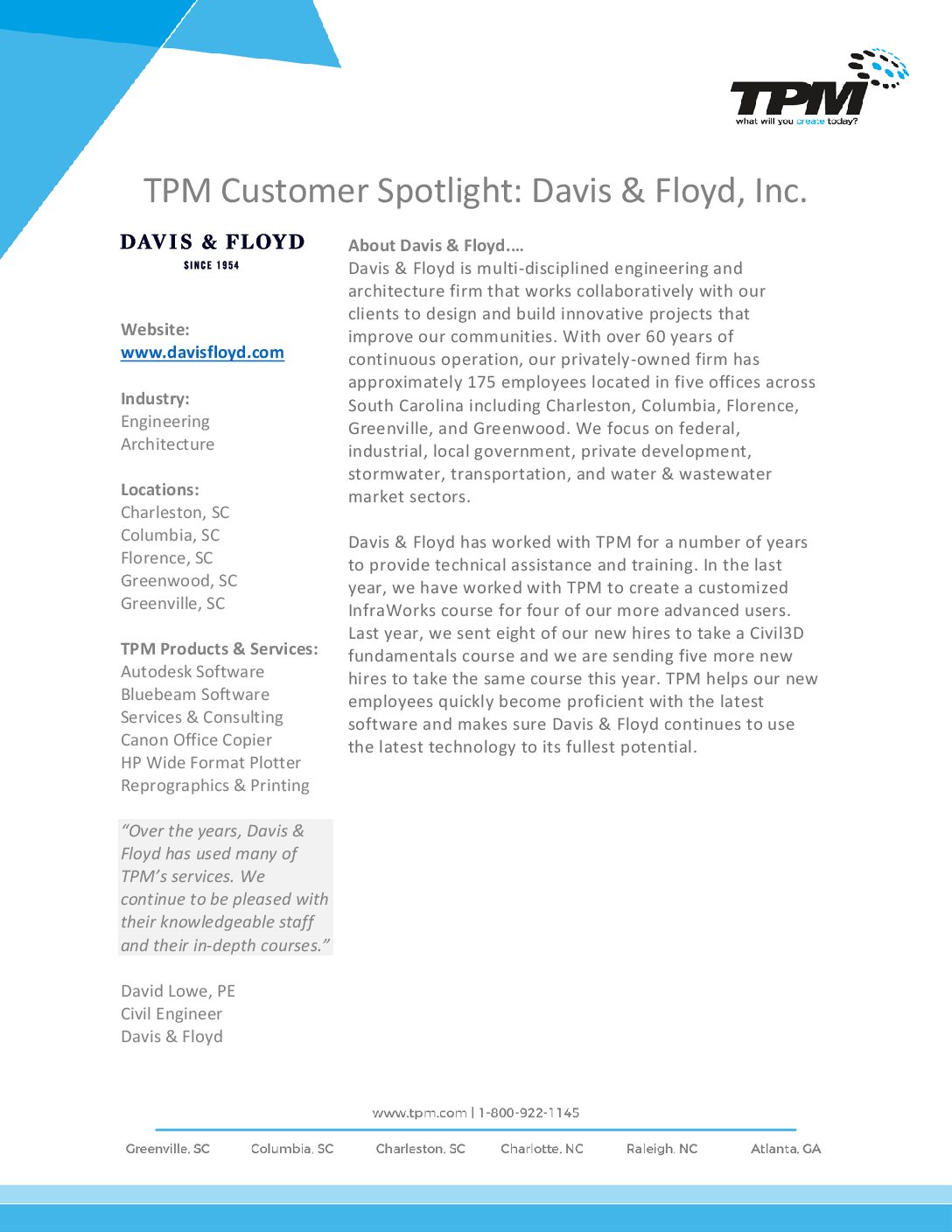 TPM
what will you create today?

TPM Customer Spotlight: Davis & Floyd, Inc.

DAVIS & FLOYD
SINCE 1954

Website:
www.davisfloyd.com

Industry:
Engineering
Architecture

Locations:
Charleston, SC
Columbia, SC
Florence, SC
Greenwood, SC
Greenville, SC

TPM Products & Services:
Autodesk Software
Bluebeam Software
Services & Consulting
Canon Office Copier
HP Wide Format Plotter
Reprographics & Printing

"Over the years, Davis & Floyd has used many of TPM's services. We continue to be pleased with their knowledgeable staff and their in-depth courses."

David Lowe, PE
Civil Engineer
Davis & Floyd

About Davis & Floyd....
Davis & Floyd is multi-disciplined engineering and architecture firm that works collaboratively with our clients to design and build innovative projects that improve our communities. With over 60 years of continuous operation, our privately-owned firm has approximately 175 employees located in five offices across South Carolina including Charleston, Columbia, Florence, Greenville, and Greenwood. We focus on federal, industrial, local government, private development, stormwater, transportation, and water & wastewater market sectors.

Davis & Floyd has worked with TPM for a number of years to provide technical assistance and training. In the last year, we have worked with TPM to create a customized InfraWorks course for four of our more advanced users. Last year, we sent eight of our new hires to take a Civil3D fundamentals course and we are sending five more new hires to take the same course this year. TPM helps our new employees quickly become proficient with the latest software and makes sure Davis & Floyd continues to use the latest technology to its fullest potential.

www.tpm.com | 1-800-922-1145

Greenville, SC Columbia, SC Charleston, SC Charlotte, NC Raleigh, NC Atlanta, GA